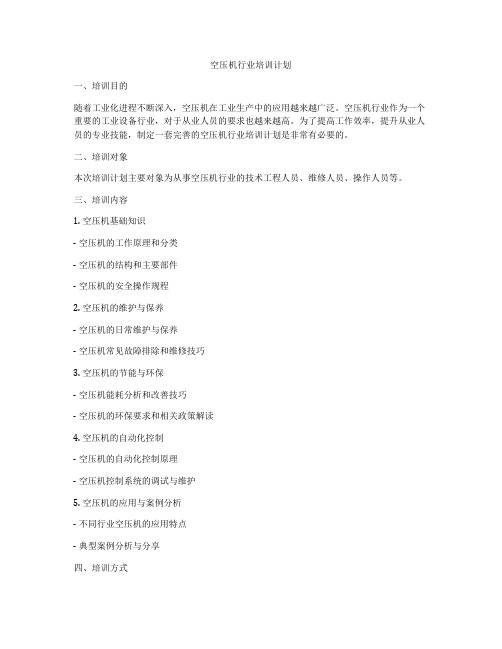 空压机行业培训计划

一、培训目的

随着工业化进程不断深入，空压机在工业生产中的应用越来越广泛。空压机行业作为一个重要的工业设备行业，对于从业人员的要求也越来越高。为了提高工作效率，提升从业人员的专业技能，制定一套完善的空压机行业培训计划是非常有必要的。

二、培训对象

本次培训计划主要对象为从事空压机行业的技术工程人员、维修人员、操作人员等。

三、培训内容

1. 空压机基础知识

- 空压机的工作原理和分类

- 空压机的结构和主要部件

- 空压机的安全操作规程

2. 空压机的维护与保养

- 空压机的日常维护与保养

- 空压机常见故障排除和维修技巧

3. 空压机的节能与环保

- 空压机能耗分析和改善技巧

- 空压机的环保要求和相关政策解读

4. 空压机的自动化控制

- 空压机的自动化控制原理

- 空压机控制系统的调试与维护

5. 空压机的应用与案例分析

- 不同行业空压机的应用特点

- 典型案例分析与分享

四、培训方式